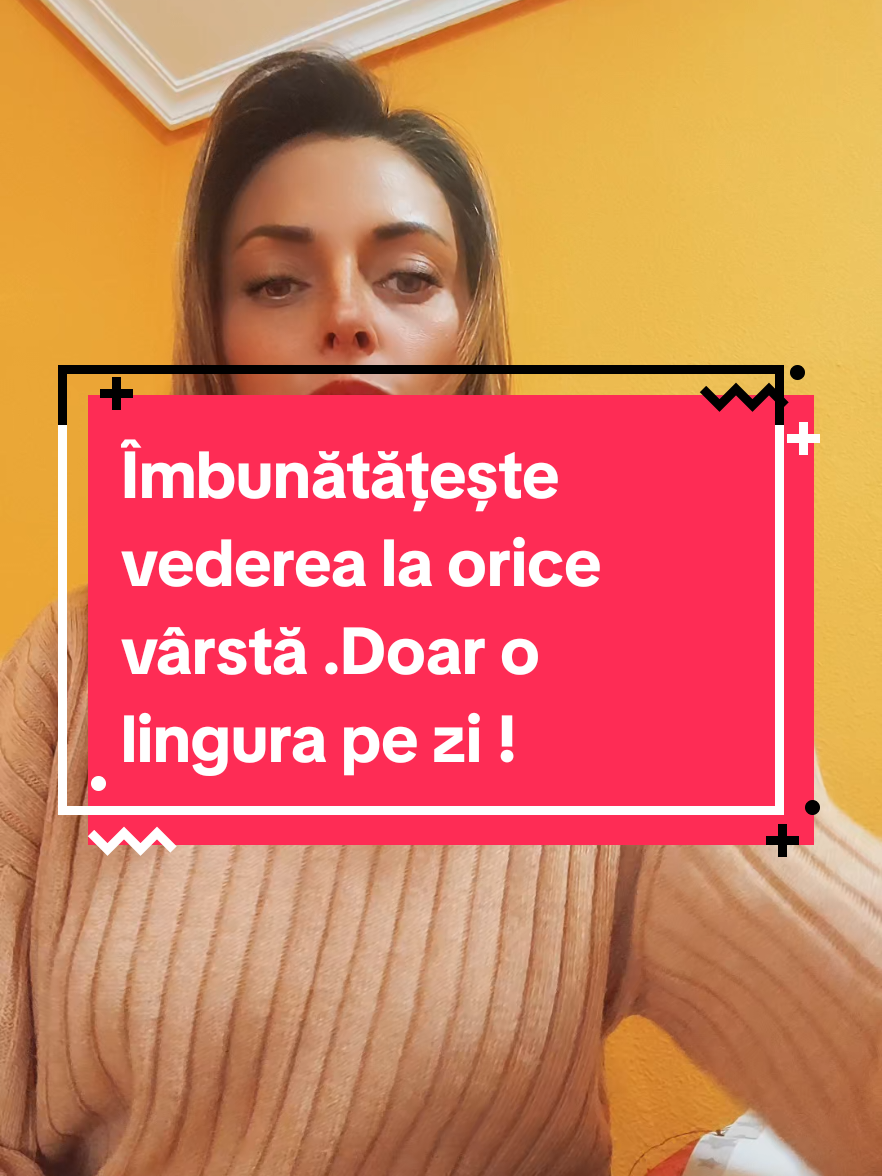 Îmbunătățește vederea la orice vârstă .Doar o lingura pe zi !